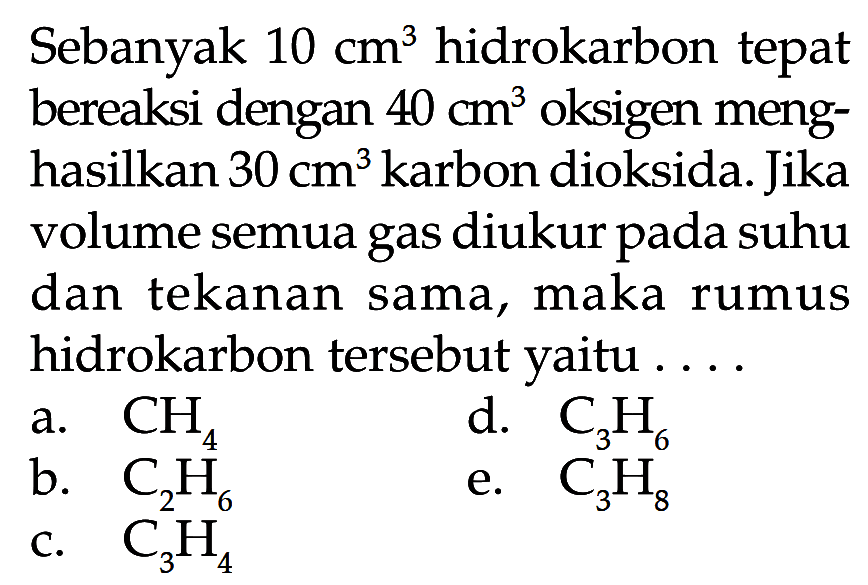 Sebanyak 10 $cm^3$ hidrokarbon tepat bereaksi dengan 40 $cm^3$ oksigen menghasilkan 30 $cm^3$ karbon dioksida. Jika volume semua gas diukur pada suhu dan tekanan sama, maka rumus hidrokarbon tersebut yaitu . . . .

a. $CH_4$
b. $C_2H_6$
c. $C_3H_4$
d. $C_3H_6$
e. $C_3H_8$